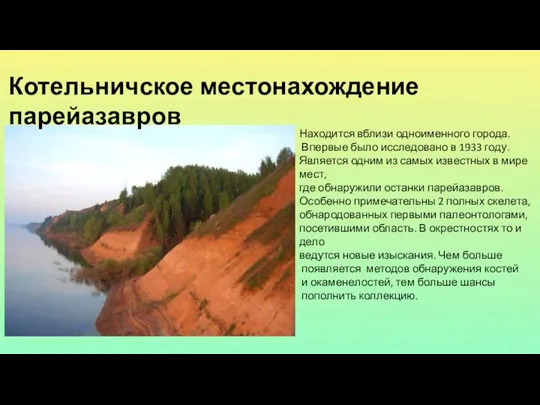 Котельничское местонахождение парейазавров

Находится вблизи одноименного города. Впервые было исследовано в 1933 году. Является одним из самых известных в мире мест, где обнаружили останки парейазавров. Особенно примечательны 2 полных скелета, обнародованных первыми палеонтологами, посетившими область. В окрестностях то и дело ведутся новые изыскания. Чем больше появляется методов обнаружения костей и окаменелостей, тем больше шансы пополнить коллекцию.